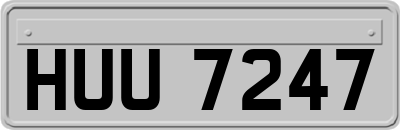 HUU 7247